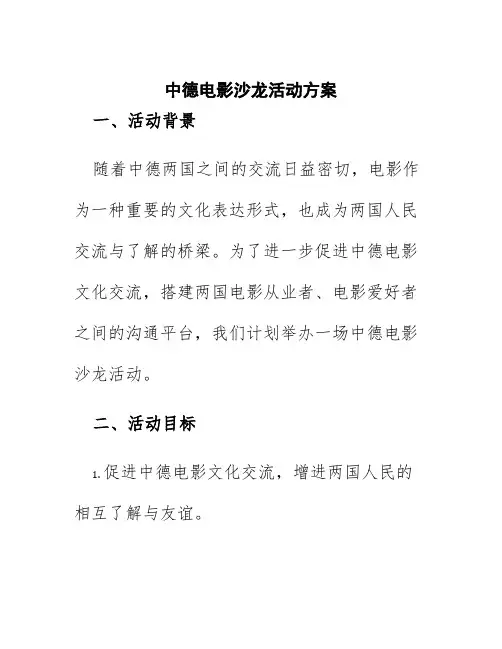 中德电影沙龙活动方案

一、活动背景

随着中德两国之间的交流日益密切，电影作为一种重要的文化表达形式，也成为两国人民交流与了解的桥梁。为了进一步促进中德电影文化交流，搭建两国电影从业者、电影爱好者之间的沟通平台，我们计划举办一场中德电影沙龙活动。

二、活动目标

1.促进中德电影文化交流，增进两国人民的相互了解与友谊。